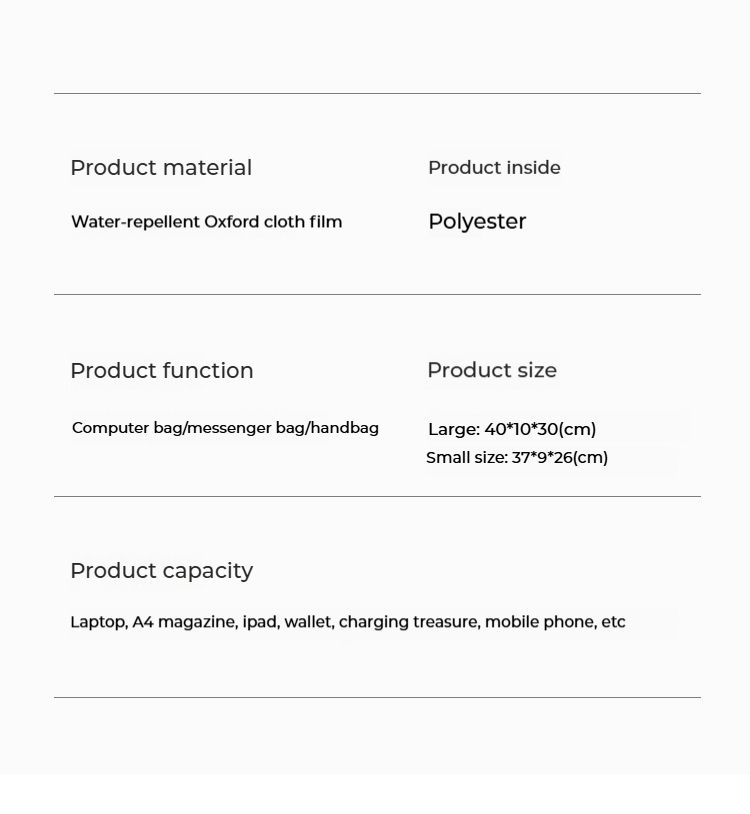 Product material

Water-repellent Oxford cloth film

Product inside

Polyester

Product function

Computer bag/messenger bag/handbag

Product size

Large: 40*10*30(cm)
Small size: 37*9*26(cm)

Product capacity

Laptop, A4 magazine, ipad, wallet, charging treasure, mobile phone, etc